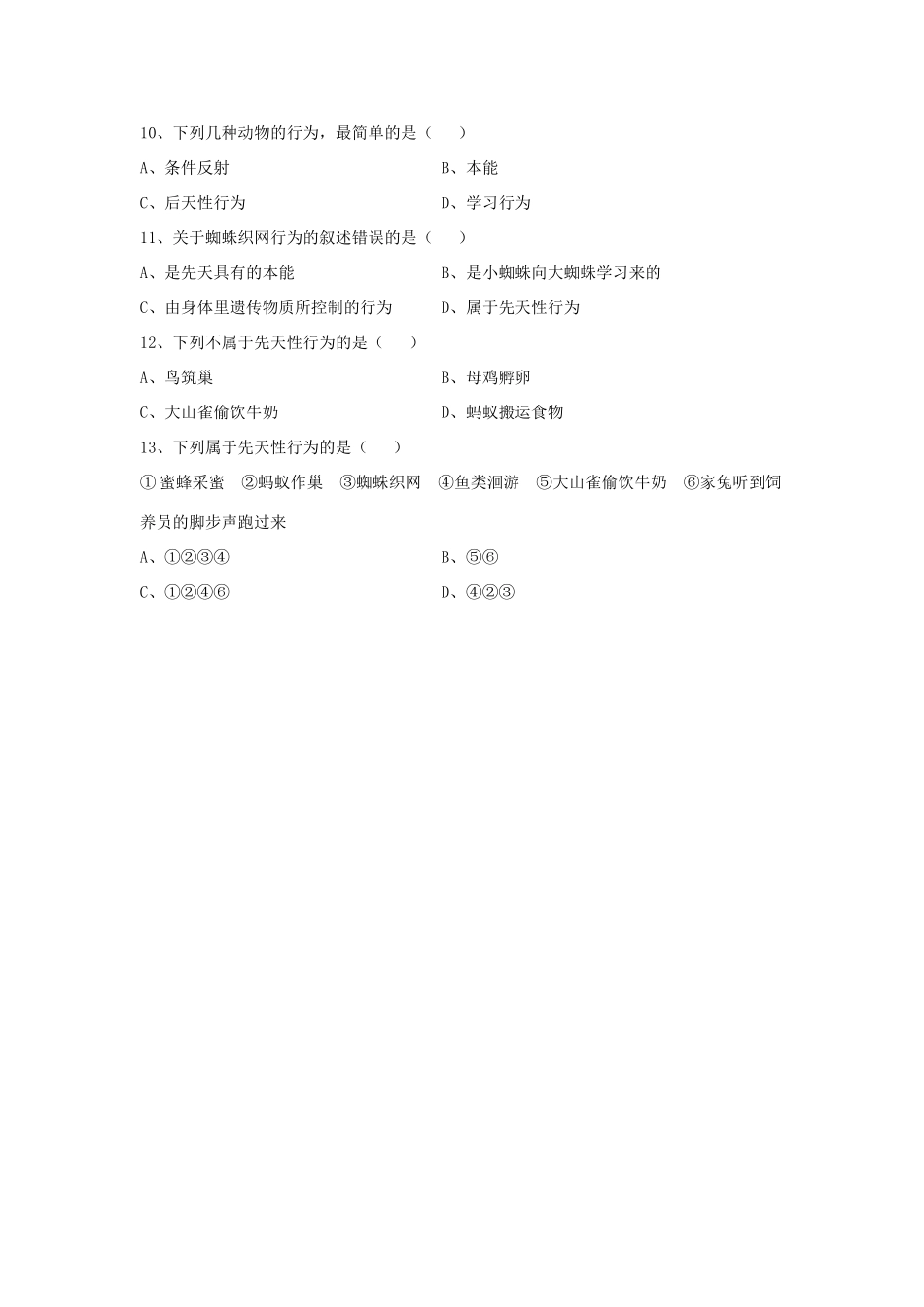 10、下列几种动物的行为，最简单的是（　　）

A、条件反射

B、本能

C、后天性行为

D、学习行为

11、关于蜘蛛织网行为的叙述错误的是（　　）

A、是先天具有的本能

B、是小蜘蛛向大蜘蛛学习来的

C、由身体里遗传物质所控制的行为

D、属于先天性行为

12、下列不属于先天性行为的是（　　）

A、鸟筑巢

B、母鸡孵卵

C、大山雀偷饮牛奶

D、蚂蚁搬运食物

13、下列属于先天性行为的是（　　）

①蜜蜂采蜜　②蚂蚁作巢　③蜘蛛织网　④鱼类洄游　⑤大山雀偷饮牛奶　⑥家兔听到饲养员的脚步声跑过来

A、①②③④

B、⑤⑥

C、①②④⑥

D、④②③